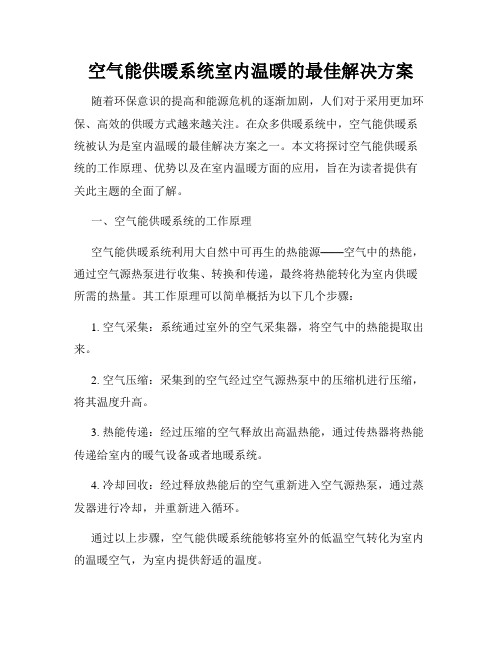 空气能供暖系统室内温暖的最佳解决方案

随着环保意识的提高和能源危机的逐渐加剧，人们对于采用更加环保、高效的供暖方式越来越关注。在众多供暖系统中，空气能供暖系统被认为是室内温暖的最佳解决方案之一。本文将探讨空气能供暖系统的工作原理、优势以及在室内温暖方面的应用，旨在为读者提供有关此主题的全面了解。

一、空气能供暖系统的工作原理

空气能供暖系统利用大自然中可再生的热能源——空气中的热能，通过空气源热泵进行收集、转换和传递，最终将热能转化为室内供暖所需的热量。其工作原理可以简单概括为以下几个步骤：

1. 空气采集：系统通过室外的空气采集器，将空气中的热能提取出来。

2. 空气压缩：采集到的空气经过空气源热泵中的压缩机进行压缩，将其温度升高。

3. 热能传递：经过压缩的空气释放出高温热能，通过传热器将热能传递给室内的暖气设备或者地暖系统。

4. 冷却回收：经过释放热能后的空气重新进入空气源热泵，通过蒸发器进行冷却，并重新进入循环。

通过以上步骤，空气能供暖系统能够将室外的低温空气转化为室内的温暖空气，为室内提供舒适的温度。